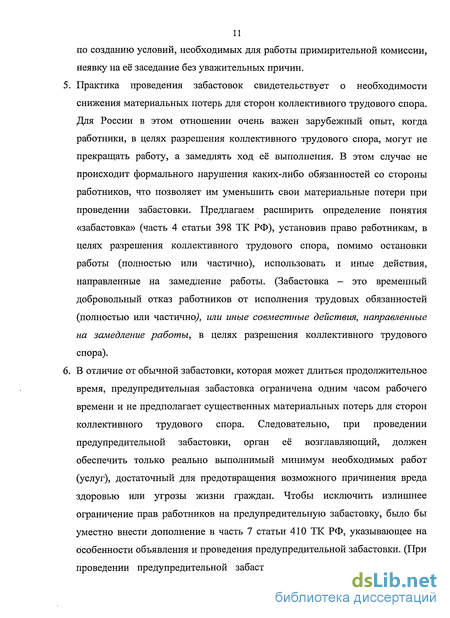 11

по созданию условий, необходимых для работы примирительной комиссии, неявку на её заседание без уважительных причин.

5. Практика проведения забастовок свидетельствует о необходимости снижения материальных потерь для сторон коллективного трудового спора. Для России в этом отношении очень важен зарубежный опыт, когда работники, в целях разрешения коллективного трудового спора, могут не прекращать работу, а замедлять ход её выполнения. В этом случае не происходит формального нарушения каких-либо обязанностей со стороны работников, что позволяет им уменьшить свои материальные потери при проведении забастовки. Предлагаем расширить определение понятия «забастовка» (часть 4 статьи 398 ТК РФ), установив право работникам, в целях разрешения коллективного трудового спора, помимо остановки работы (полностью или частично), использовать и иные действия, направленные на замедление работы. (Забастовка – это временный добровольный отказ работников от исполнения трудовых обязанностей (полностью или частично), или иные совместные действия, направленные на замедление работы, в целях разрешения коллективного трудового спора).

6. В отличие от обычной забастовки, которая может длиться продолжительное время, предупредительная забастовка ограничена одним часом рабочего времени и не предполагает существенных материальных потерь для сторон коллективного трудового спора. Следовательно, при проведении предупредительной забастовки, орган её возглавляющий, должен обеспечить только реально выполнимый минимум необходимых работ (услуг), достаточный для предотвращения возможного причинения вреда здоровью или угрозы жизни граждан. Чтобы исключить излишнее ограничение прав работников на предупредительную забастовку, было бы уместно внести дополнение в часть 7 статьи 410 ТК РФ, указывающее на особенности объявления и проведения предупредительной забастовки. (При проведении предупредительной забаст

dsLib.net
библиотека диссертаций